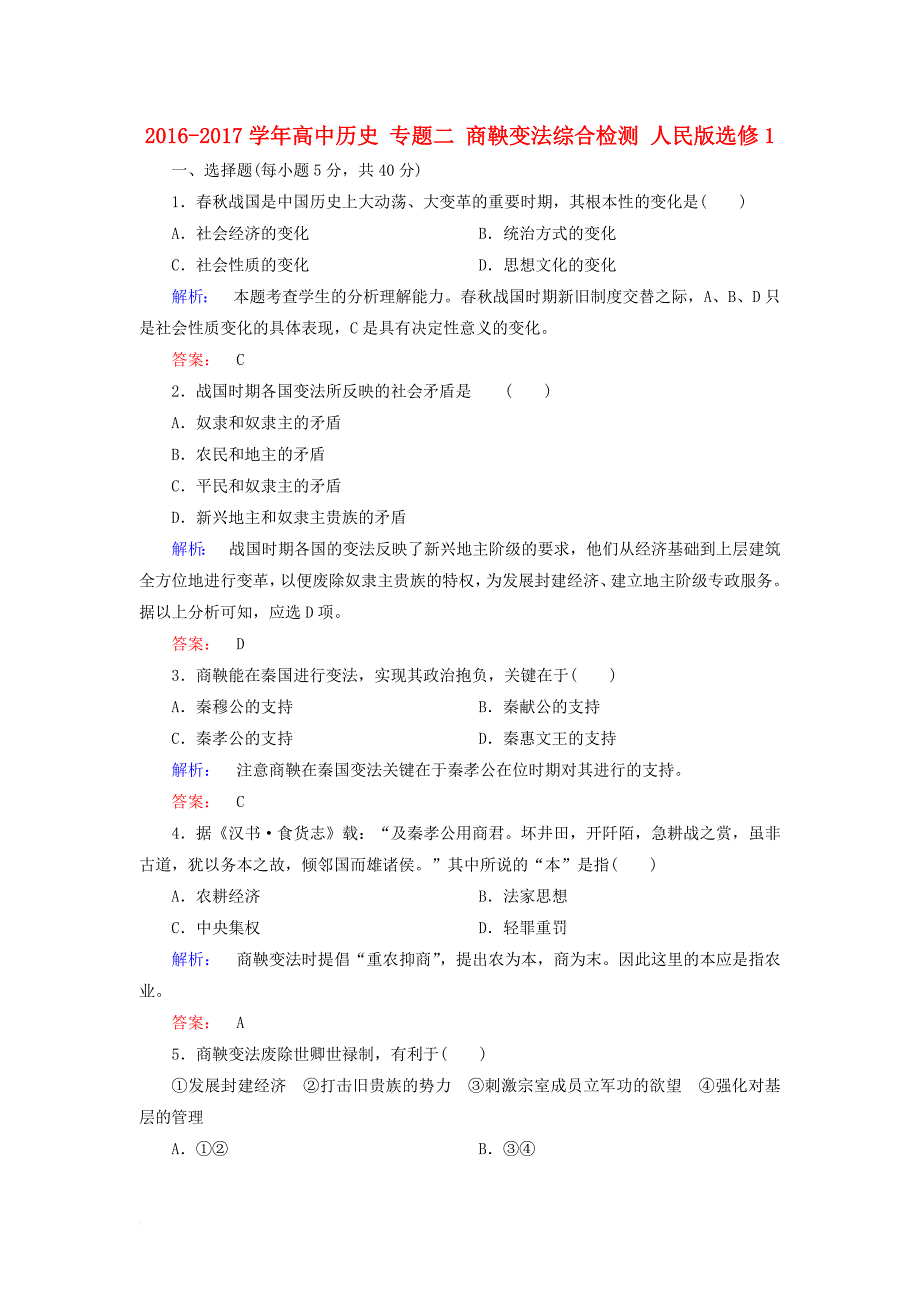 2016-2017学年高中历史 专题二 商鞅变法综合检测 人民版选修1

一、选择题(每小题5分，共40分)

1．春秋战国是中国历史上大动荡、大变革的重要时期，其根本性的变化是(　　)

A．社会经济的变化

B．统治方式的变化

C．社会性质的变化

D．思想文化的变化

解析：　本题考查学生的分析理解能力。春秋战国时期新旧制度交替之际，A、B、D只是社会性质变化的具体表现，C是具有决定性意义的变化。

答案：　C

2．战国时期各国变法所反映的社会矛盾是　(　　)

A．奴隶和奴隶主的矛盾

B．农民和地主的矛盾

C．平民和奴隶主的矛盾

D．新兴地主和奴隶主贵族的矛盾

解析：　战国时期各国的变法反映了新兴地主阶级的要求，他们从经济基础到上层建筑全方位地进行变革，以便废除奴隶主贵族的特权，为发展封建经济、建立地主阶级专政服务。据以上分析可知，应选D项。

答案：　D

3．商鞅能在秦国进行变法，实现其政治抱负，关键在于(　　)

A．秦穆公的支持

B．秦献公的支持

C．秦孝公的支持

D．秦惠文王的支持

解析：　注意商鞅在秦国变法关键在于秦孝公在位时期对其进行的支持。

答案：　C

4．据《汉书·食货志》载：“及秦孝公用商君。坏井田，开阡陌，急耕战之赏，虽非古道，犹以务本之故，倾邻国而雄诸侯。”其中所说的“本”是指(　　)

A．农耕经济

B．法家思想

C．中央集权

D．轻罪重罚

解析：　商鞅变法时提倡“重农抑商”，提出农为本，商为末。因此这里的本应是指农业。

答案：　A

5．商鞅变法废除世卿世禄制，有利于(　　)

①发展封建经济　②打击旧贵族的势力　③刺激宗室成员立军功的欲望　④强化对基层的管理

A．①②

B．③④